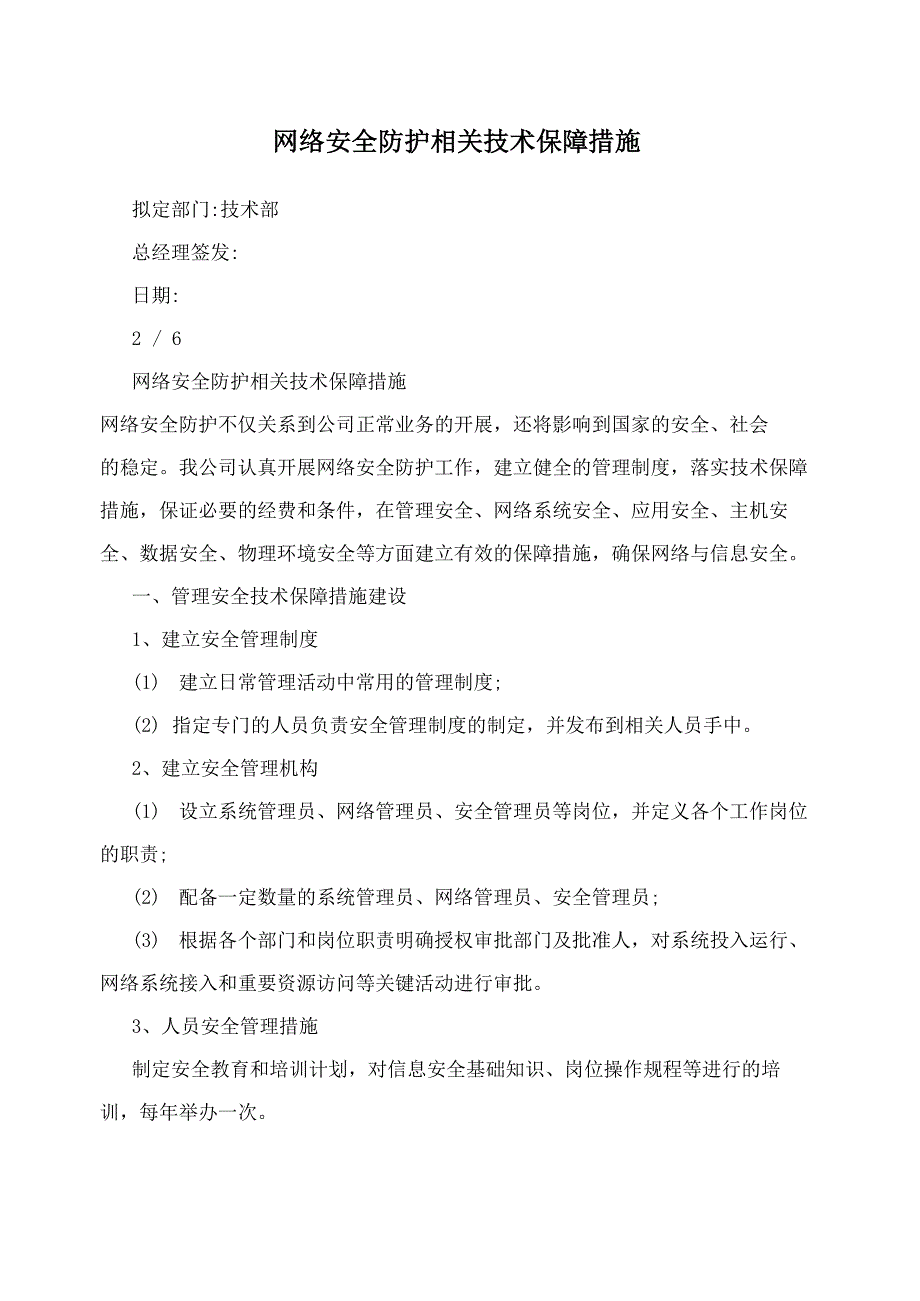 网络安全防护相关技术保障措施

拟定部门:技术部

总经理签发:

日期:

2 / 6

网络安全防护相关技术保障措施

网络安全防护不仅关系到公司正常业务的开展，还将影响到国家的安全、社会的稳定。我公司认真开展网络安全防护工作，建立健全的管理制度，落实技术保障措施，保证必要的经费和条件，在管理安全、网络系统安全、应用安全、主机安全、数据安全、物理环境安全等方面建立有效的保障措施，确保网络与信息安全。

一、管理安全技术保障措施建设

1、建立安全管理制度

(1) 建立日常管理活动中常用的管理制度;

(2) 指定专门的人员负责安全管理制度的制定，并发布到相关人员手中。

2、建立安全管理机构

(1) 设立系统管理员、网络管理员、安全管理员等岗位，并定义各个工作岗位的职责;

(2) 配备一定数量的系统管理员、网络管理员、安全管理员;

(3) 根据各个部门和岗位职责明确授权审批部门及批准人，对系统投入运行、网络系统接入和重要资源访问等关键活动进行审批。

3、人员安全管理措施

制定安全教育和培训计划，对信息安全基础知识、岗位操作规程等进行的培训，每年举办一次。